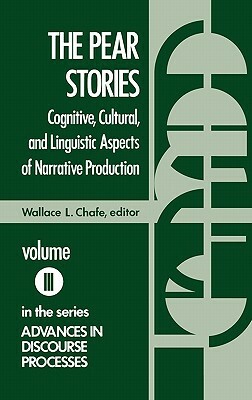 THE PEAR STORIES

Cognitive, Cultural, and Linguistic Aspects of Narrative Production

Wallace L. Chafe, editor

volume

III

in the series
ADVANCES IN DISCOURSE PROCESSES